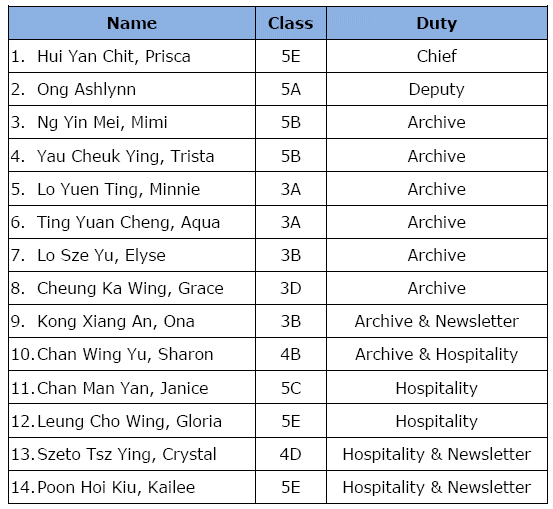 | Name | Class | Duty |
|---|---|---|
| 1. Hui Yan Chit, Prisca | 5E | Chief |
| 2. Ong Ashlynn | 5A | Deputy |
| 3. Ng Yin Mei, Mimi | 5B | Archive |
| 4. Yau Cheuk Ying, Trista | 5B | Archive |
| 5. Lo Yuen Ting, Minnie | 3A | Archive |
| 6. Ting Yuan Cheng, Aqua | 3A | Archive |
| 7. Lo Sze Yu, Elyse | 3B | Archive |
| 8. Cheung Ka Wing, Grace | 3D | Archive |
| 9. Kong Xiang An, Ona | 3B | Archive & Newsletter |
| 10. Chan Wing Yu, Sharon | 4B | Archive & Hospitality |
| 11. Chan Man Yan, Janice | 5C | Hospitality |
| 12. Leung Cho Wing, Gloria | 5E | Hospitality |
| 13. Szeto Tsz Ying, Crystal | 4D | Hospitality & Newsletter |
| 14. Poon Hoi Kiu, Kailee | 5E | Hospitality & Newsletter |